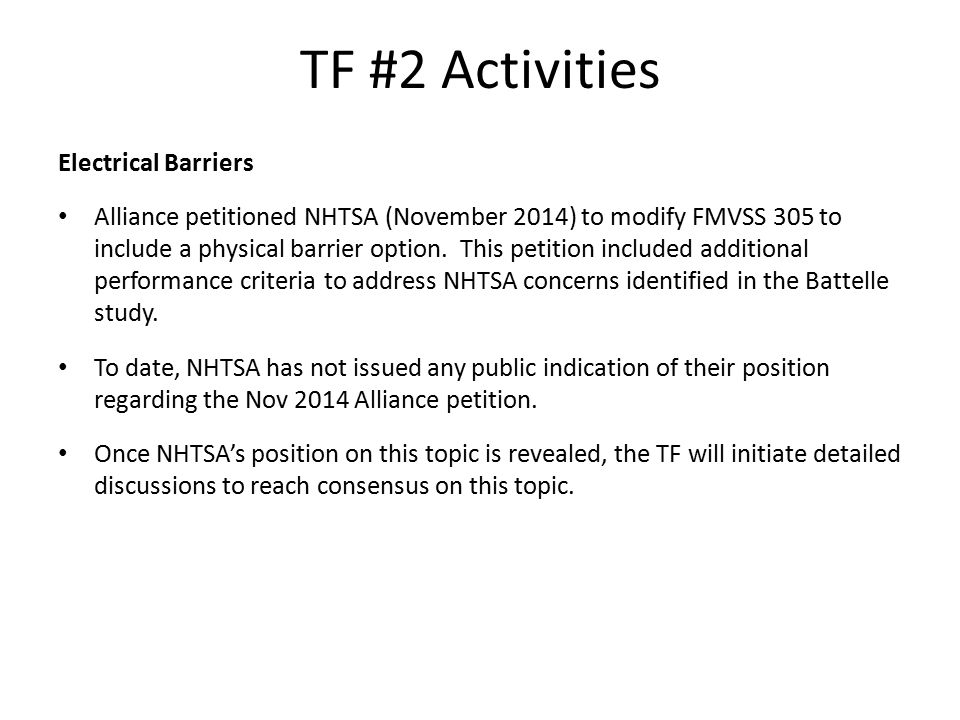 TF #2 Activities

Electrical Barriers

• Alliance petitioned NHTSA (November 2014) to modify FMVSS 305 to include a physical barrier option. This petition included additional performance criteria to address NHTSA concerns identified in the Battelle study.

• To date, NHTSA has not issued any public indication of their position regarding the Nov 2014 Alliance petition.

• Once NHTSA's position on this topic is revealed, the TF will initiate detailed discussions to reach consensus on this topic.